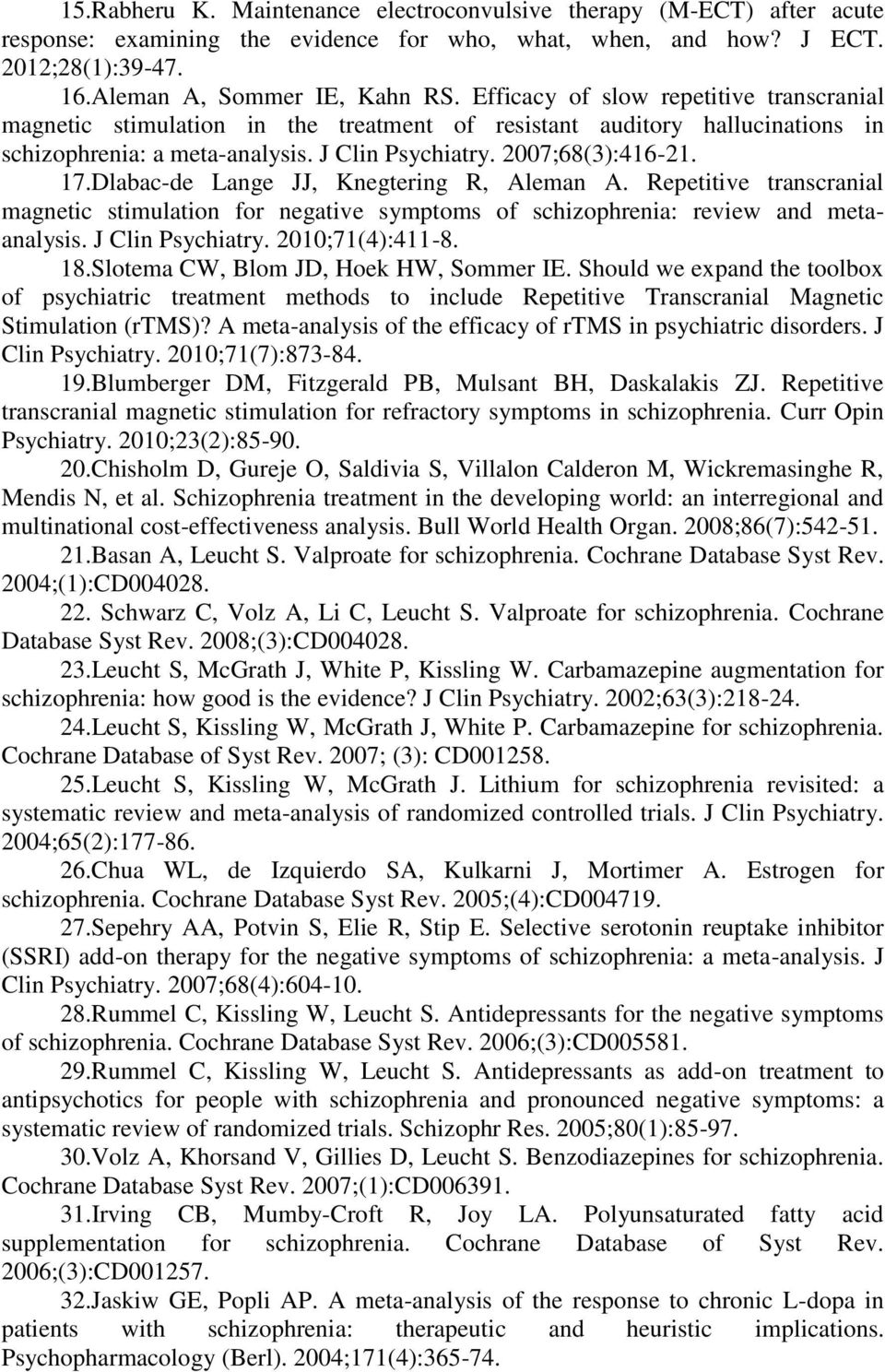 15.Rabheru K. Maintenance electroconvulsive therapy (M-ECT) after acute response: examining the evidence for who, what, when, and how? J ECT. 2012;28(1):39-47.

16.Aleman A, Sommer IE, Kahn RS. Efficacy of slow repetitive transcranial magnetic stimulation in the treatment of resistant auditory hallucinations in schizophrenia: a meta-analysis. J Clin Psychiatry. 2007;68(3):416-21.

17.Dlabac-de Lange JJ, Knegtering R, Aleman A. Repetitive transcranial magnetic stimulation for negative symptoms of schizophrenia: review and meta-analysis. J Clin Psychiatry. 2010;71(4):411-8.

18.Slotema CW, Blom JD, Hoek HW, Sommer IE. Should we expand the toolbox of psychiatric treatment methods to include Repetitive Transcranial Magnetic Stimulation (rTMS)? A meta-analysis of the efficacy of rTMS in psychiatric disorders. J Clin Psychiatry. 2010;71(7):873-84.

19.Blumberger DM, Fitzgerald PB, Mulsant BH, Daskalakis ZJ. Repetitive transcranial magnetic stimulation for refractory symptoms in schizophrenia. Curr Opin Psychiatry. 2010;23(2):85-90.

20.Chisholm D, Gureje O, Saldivia S, Villalon Calderon M, Wickremasinghe R, Mendis N, et al. Schizophrenia treatment in the developing world: an interregional and multinational cost-effectiveness analysis. Bull World Health Organ. 2008;86(7):542-51.

21.Basan A, Leucht S. Valproate for schizophrenia. Cochrane Database Syst Rev. 2004;(1):CD004028.

22. Schwarz C, Volz A, Li C, Leucht S. Valproate for schizophrenia. Cochrane Database Syst Rev. 2008;(3):CD004028.

23.Leucht S, McGrath J, White P, Kissling W. Carbamazepine augmentation for schizophrenia: how good is the evidence? J Clin Psychiatry. 2002;63(3):218-24.

24.Leucht S, Kissling W, McGrath J, White P. Carbamazepine for schizophrenia. Cochrane Database of Syst Rev. 2007; (3): CD001258.

25.Leucht S, Kissling W, McGrath J. Lithium for schizophrenia revisited: a systematic review and meta-analysis of randomized controlled trials. J Clin Psychiatry. 2004;65(2):177-86.

26.Chua WL, de Izquierdo SA, Kulkarni J, Mortimer A. Estrogen for schizophrenia. Cochrane Database Syst Rev. 2005;(4):CD004719.

27.Sepehry AA, Potvin S, Elie R, Stip E. Selective serotonin reuptake inhibitor (SSRI) add-on therapy for the negative symptoms of schizophrenia: a meta-analysis. J Clin Psychiatry. 2007;68(4):604-10.

28.Rummel C, Kissling W, Leucht S. Antidepressants for the negative symptoms of schizophrenia. Cochrane Database Syst Rev. 2006;(3):CD005581.

29.Rummel C, Kissling W, Leucht S. Antidepressants as add-on treatment to antipsychotics for people with schizophrenia and pronounced negative symptoms: a systematic review of randomized trials. Schizophr Res. 2005;80(1):85-97.

30.Volz A, Khorsand V, Gillies D, Leucht S. Benzodiazepines for schizophrenia. Cochrane Database Syst Rev. 2007;(1):CD006391.

31.Irving CB, Mumby-Croft R, Joy LA. Polyunsaturated fatty acid supplementation for schizophrenia. Cochrane Database of Syst Rev. 2006;(3):CD001257.

32.Jaskiw GE, Popli AP. A meta-analysis of the response to chronic L-dopa in patients with schizophrenia: therapeutic and heuristic implications. Psychopharmacology (Berl). 2004;171(4):365-74.